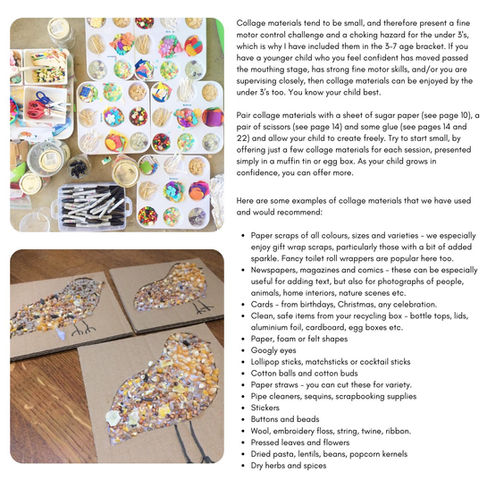 Collage materials tend to be small, and therefore present a fine motor control challenge and a choking hazard for the under 3's, which is why I have included them in the 3-7 age bracket. If you have a younger child who you feel confident has moved passed the mouthing stage, has strong fine motor skills, and/or you are supervising closely, then collage materials can be enjoyed by the under 3's too. You know your child best.

Pair collage materials with a sheet of sugar paper (see page 10), a pair of scissors (see page 14) and some glue (see pages 14 and 22) and allow your child to create freely. Try to start small, by offering just a few collage materials for each session, presented simply in a muffin tin or egg box. As your child grows in confidence, you can offer more.

Here are some examples of collage materials that we have used and would recommend:

- Paper scraps of all colours, sizes and varieties - we especially enjoy gift wrap scraps, particularly those with a bit of added sparkle. Fancy toilet roll wrappers are popular here too.
- Newspapers, magazines and comics - these can be especially useful for adding text, but also for photographs of people, animals, home interiors, nature scenes etc.
- Cards - from birthdays, Christmas, any celebration.
- Clean, safe items from your recycling box - bottle tops, lids, aluminium foil, cardboard, egg boxes etc.
- Paper, foam or felt shapes
- Googly eyes
- Lollipop sticks, matchsticks or cocktail sticks
- Cotton balls and cotton buds
- Paper straws - you can cut these for variety.
- Pipe cleaners, sequins, scrapbooking supplies
- Stickers
- Buttons and beads
- Wool, embroidery floss, string, twine, ribbon.
- Pressed leaves and flowers
- Dried pasta, lentils, beans, popcorn kernels
- Dry herbs and spices